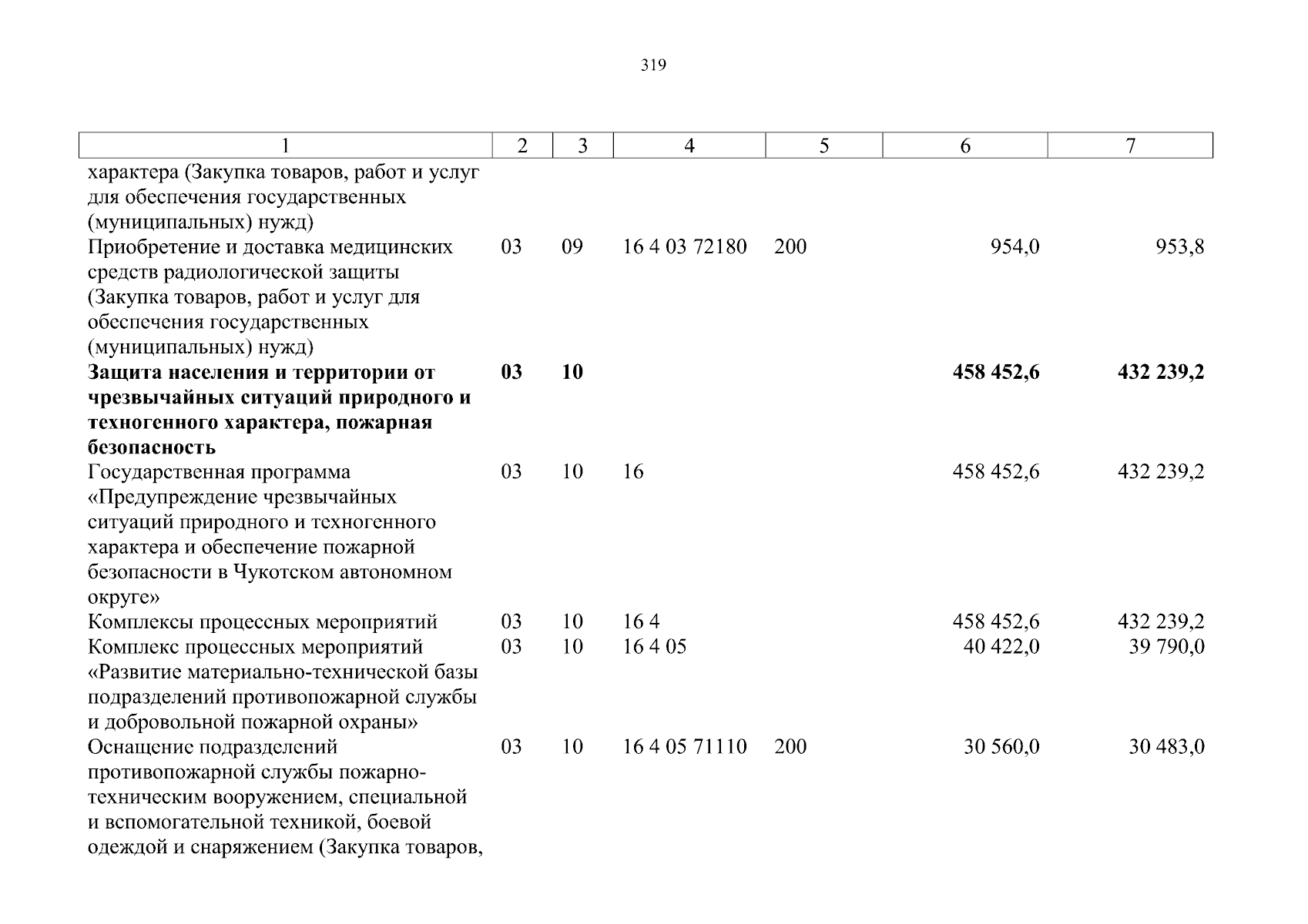 319

| 1 | 2 | 3 | 4 | 5 | 6 | 7 |
|---|---|---|---|---|---|---|
| характера (Закупка товаров, работ и услуг для обеспечения государственных (муниципальных) нужд) | | | | | | |
| Приобретение и доставка медицинских средств радиологической защиты (Закупка товаров, работ и услуг для обеспечения государственных (муниципальных) нужд) | 03 | 09 | 16 4 03 72180 | 200 | 954,0 | 953,8 |
| **Защита населения и территории от чрезвычайных ситуаций природного и техногенного характера, пожарная безопасность** | **03** | **10** | | | **458 452,6** | **432 239,2** |
| Государственная программа «Предупреждение чрезвычайных ситуаций природного и техногенного характера и обеспечение пожарной безопасности в Чукотском автономном округе» | 03 | 10 | 16 | | 458 452,6 | 432 239,2 |
| Комплексы процессных мероприятий | 03 | 10 | 16 4 | | 458 452,6 | 432 239,2 |
| Комплекс процессных мероприятий «Развитие материально-технической базы подразделений противопожарной службы и добровольной пожарной охраны» | 03 | 10 | 16 4 05 | | 40 422,0 | 39 790,0 |
| Оснащение подразделений противопожарной службы пожарно-техническим вооружением, специальной и вспомогательной техникой, боевой одеждой и снаряжением (Закупка товаров, | 03 | 10 | 16 4 05 71110 | 200 | 30 560,0 | 30 483,0 |